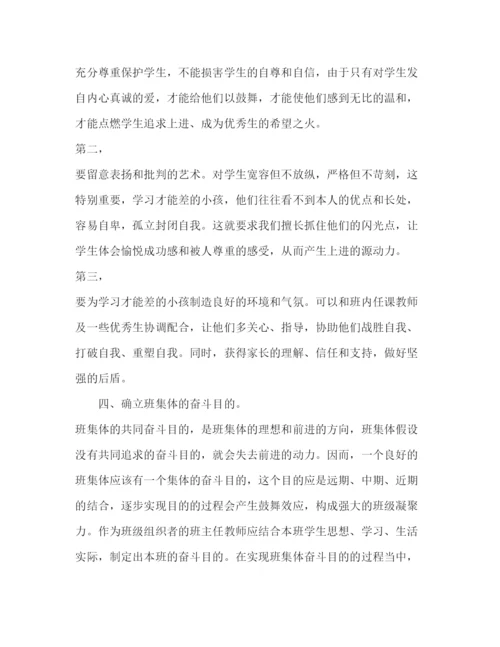 充分尊重保护学生，不能损害学生的自尊和自信，由于只有对学生发自内心真诚的爱，才能给他们以鼓舞，才能使他们感到无比的温和，才能点燃学生追求上进、成为优秀生的希望之火。

第二，

要留意表扬和批判的艺术。对学生宽容但不放纵，严格但不苛刻，这特别重要，学习才能差的小孩，他们往往看不到本人的优点和长处，容易自卑，孤立封闭自我。这就要求我们擅长抓住他们的闪光点，让学生体会愉悦成功感和被人尊重的感受，从而产生上进的源动力。

第三，

要为学习才能差的小孩制造良好的环境和气氛。可以和班内任课教师及一些优秀生协调配合，让他们多关心、指导，协助他们战胜自我、打破自我、重塑自我。同时，获得家长的理解、信任和支持，做好坚强的后盾。

四、确立班集体的奋斗目的。

班集体的共同奋斗目的，是班集体的理想和前进的方向，班集体假设没有共同追求的奋斗目的，就会失去前进的动力。因而，一个良好的班集体应该有一个集体的奋斗目的，这个目的应是远期、中期、近期的结合，逐步实现目的的过程会产生鼓舞效应，构成强大的班级凝聚力。作为班级组织者的班主任教师应结合本班学生思想、学习、生活实际，制定出本班的奋斗目的。在实现班集体奋斗目的的过程当中，